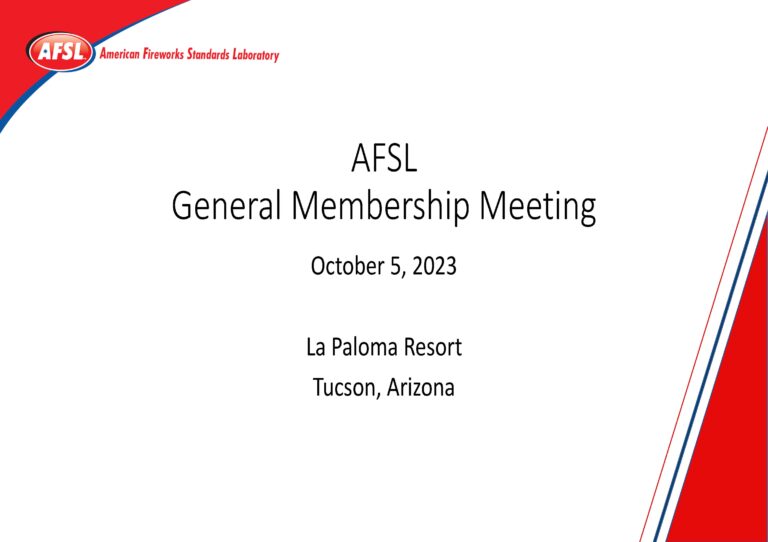 AFSL American Fireworks Standards Laboratory

AFSL
General Membership Meeting

October 5, 2023

La Paloma Resort
Tucson, Arizona